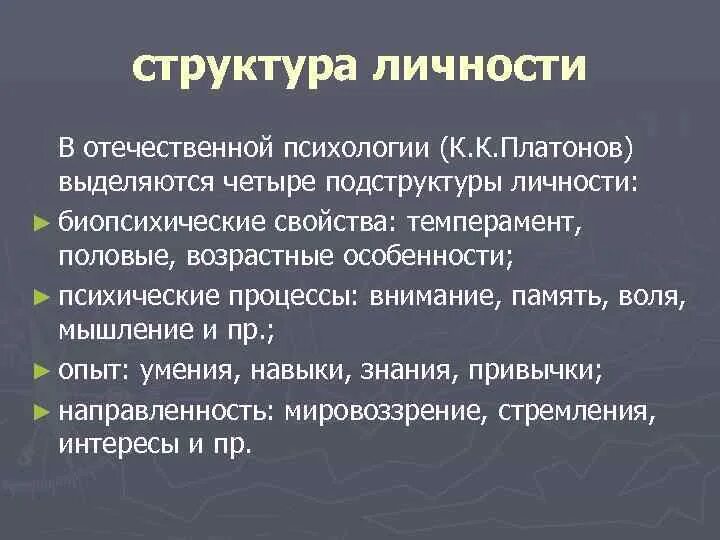 структура личности

В отечественной психологии (К.К.Платонов) выделяются четыре подструктуры личности:

► биопсихические свойства: темперамент, половые, возрастные особенности;

► психические процессы: внимание, память, воля, мышление и пр.;

► опыт: умения, навыки, знания, привычки;

► направленность: мировоззрение, стремления, интересы и пр.